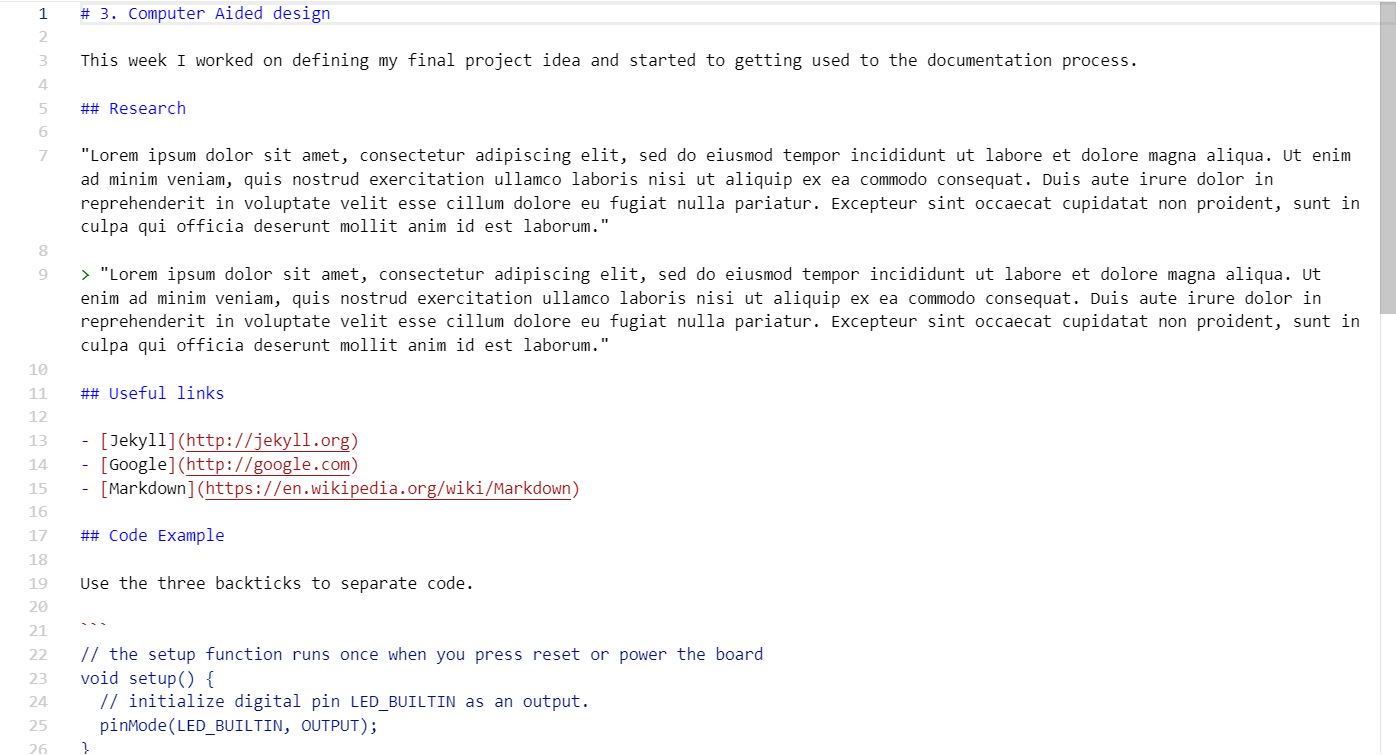 1 # 3. Computer Aided design
2
3 This week I worked on defining my final project idea and started to getting used to the documentation process.
4
5 ## Research
6
7 "Lorem ipsum dolor sit amet, consectetur adipiscing elit, sed do eiusmod tempor incididunt ut labore et dolore magna aliqua. Ut enim ad minim veniam, quis nostrud exercitation ullamco laboris nisi ut aliquip ex ea commodo consequat. Duis aute irure dolor in reprehenderit in voluptate velit esse cillum dolore eu fugiat nulla pariatur. Excepteur sint occaecat cupidatat non proident, sunt in culpa qui officia deserunt mollit anim id est laborum."
8
9 > "Lorem ipsum dolor sit amet, consectetur adipiscing elit, sed do eiusmod tempor incididunt ut labore et dolore magna aliqua. Ut enim ad minim veniam, quis nostrud exercitation ullamco laboris nisi ut aliquip ex ea commodo consequat. Duis aute irure dolor in reprehenderit in voluptate velit esse cillum dolore eu fugiat nulla pariatur. Excepteur sint occaecat cupidatat non proident, sunt in culpa qui officia deserunt mollit anim id est laborum."
10
11 ## Useful links
12
13 - [Jekyll](http://jekyll.org)
14 - [Google](http://google.com)
15 - [Markdown](https://en.wikipedia.org/wiki/Markdown)
16
17 ## Code Example
18
19 Use the three backticks to separate code.
20
21 ```
22 // the setup function runs once when you press reset or power the board
23 void setup() {
24 // initialize digital pin LED_BUILTIN as an output.
25 pinMode(LED_BUILTIN, OUTPUT);
26 }